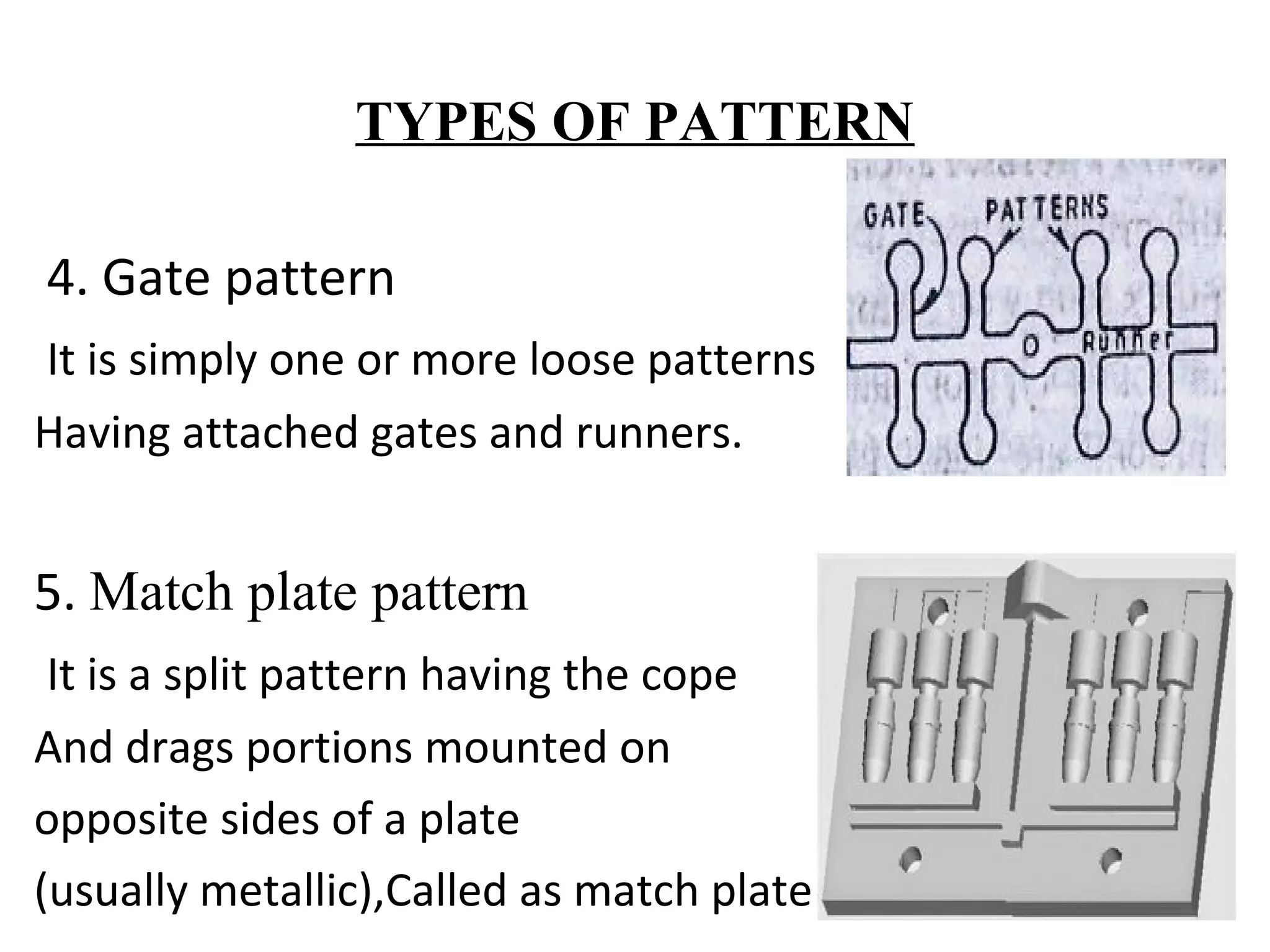 TYPES OF PATTERN

4. Gate pattern

It is simply one or more loose patterns Having attached gates and runners.

GATE PATTERNS

Runner

5. Match plate pattern

It is a split pattern having the cope And drags portions mounted on opposite sides of a plate (usually metallic),Called as match plate